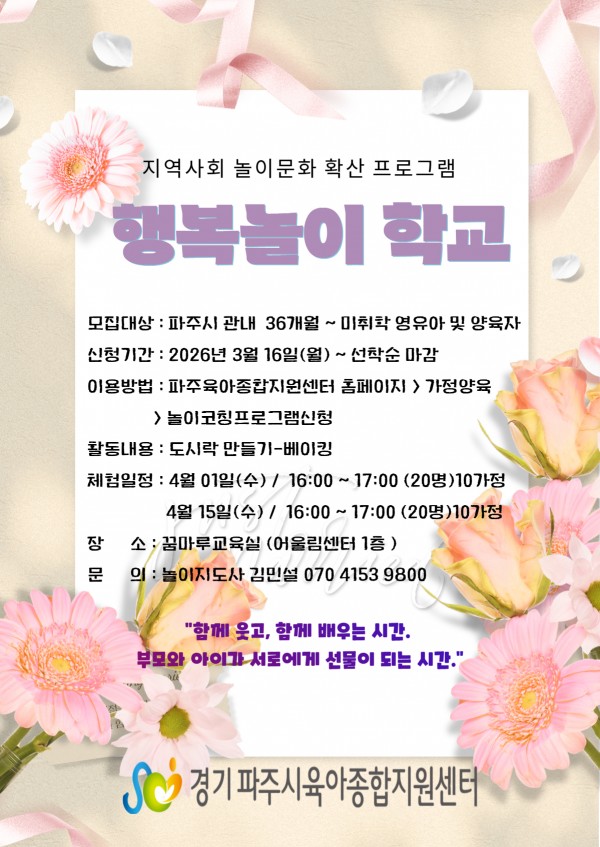 지역사회 놀이문화 확산 프로그램

행복놀이 학교

모집대상 : 파주시 관내 36개월 ~ 미취학 영유아 및 양육자

신청기간 : 2026년 3월 16일(월) ~ 선착순 마감

이용방법 : 파주육아종합지원센터 홈페이지 > 가정양육 > 놀이코칭프로그램신청

활동내용 : 도시락 만들기-베이킹

체험일정 : 4월 01일(수) / 16:00 ~ 17:00 (20명)10가정
4월 15일(수) / 16:00 ~ 17:00 (20명)10가정

장 소 : 꿈마루교육실 (어울림센터 1층 )

문 의 : 놀이지도사 김민설 070 4153 9800

"함께 웃고, 함께 배우는 시간.
부모와 아이가 서로에게 선물이 되는 시간."

경기 파주시육아종합지원센터